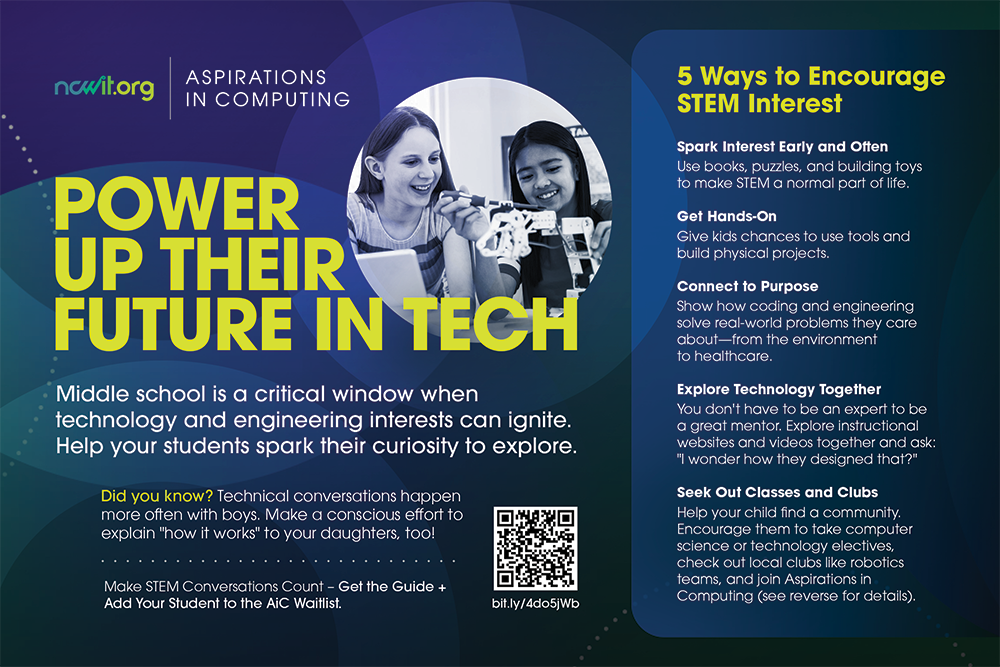 ncwit.org

ASPIRATIONS IN COMPUTING

POWER UP THEIR FUTURE IN TECH

Middle school is a critical window when technology and engineering interests can ignite. Help your students spark their curiosity to explore.

Did you know? Technical conversations happen more often with boys. Make a conscious effort to explain "how it works" to your daughters, too!

Make STEM Conversations Count – Get the Guide + Add Your Student to the AiC Waitlist.

bit.ly/4do5jWb

5 Ways to Encourage STEM Interest

Spark Interest Early and Often
Use books, puzzles, and building toys to make STEM a normal part of life.

Get Hands-On
Give kids chances to use tools and build physical projects.

Connect to Purpose
Show how coding and engineering solve real-world problems they care about—from the environment to healthcare.

Explore Technology Together
You don't have to be an expert to be a great mentor. Explore instructional websites and videos together and ask: "I wonder how they designed that?"

Seek Out Classes and Clubs
Help your child find a community. Encourage them to take computer science or technology electives, check out local clubs like robotics teams, and join Aspirations in Computing (see reverse for details).